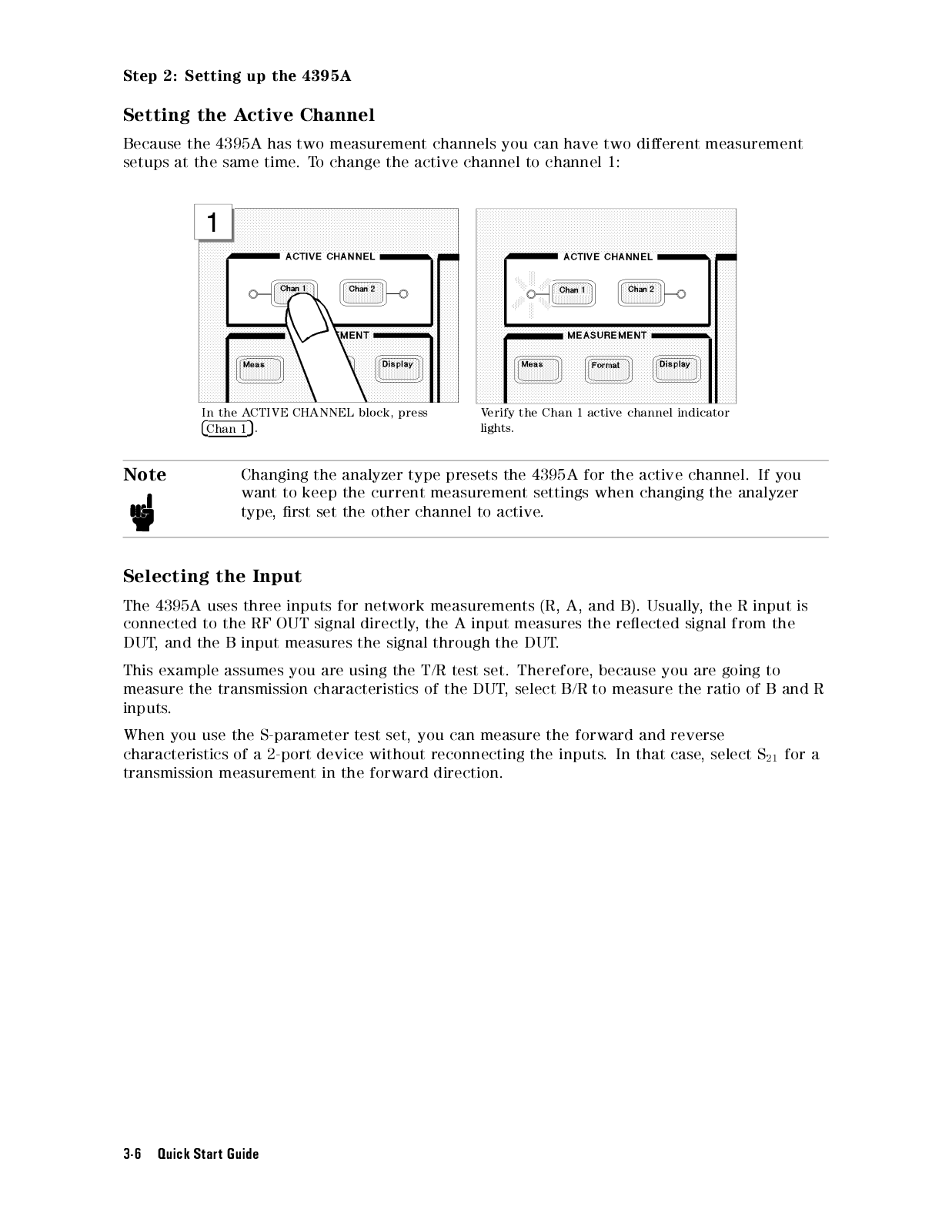 Step 2: Setting up the 4395A

Setting the Active Channel

Because the 4395A has two measurement channels you can have two different measurement setups at the same time. To change the active channel to channel 1:

1

ACTIVE CHANNEL

Chan 1

Chan 2

MENT

Meas

Display

In the ACTIVE CHANNEL block, press Chan 1.

ACTIVE CHANNEL

Chan 1

Chan 2

MEASUREMENT

Meas

Format

Display

Verify the Chan 1 active channel indicator lights.

Note

Changing the analyzer type presets the 4395A for the active channel. If you want to keep the current measurement settings when changing the analyzer type, first set the other channel to active.

Selecting the Input

The 4395A uses three inputs for network measurements (R, A, and B). Usually, the R input is connected to the RF OUT signal directly, the A input measures the reflected signal from the DUT, and the B input measures the signal through the DUT.

This example assumes you are using the T/R test set. Therefore, because you are going to measure the transmission characteristics of the DUT, select B/R to measure the ratio of B and R inputs.

When you use the S-parameter test set, you can measure the forward and reverse characteristics of a 2-port device without reconnecting the inputs. In that case, select $S_{21}$ for a transmission measurement in the forward direction.

3-6 Quick Start Guide